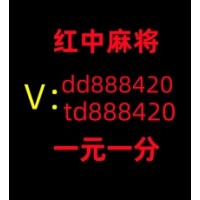 红中麻将

V: dd888420
td888420

一元一分